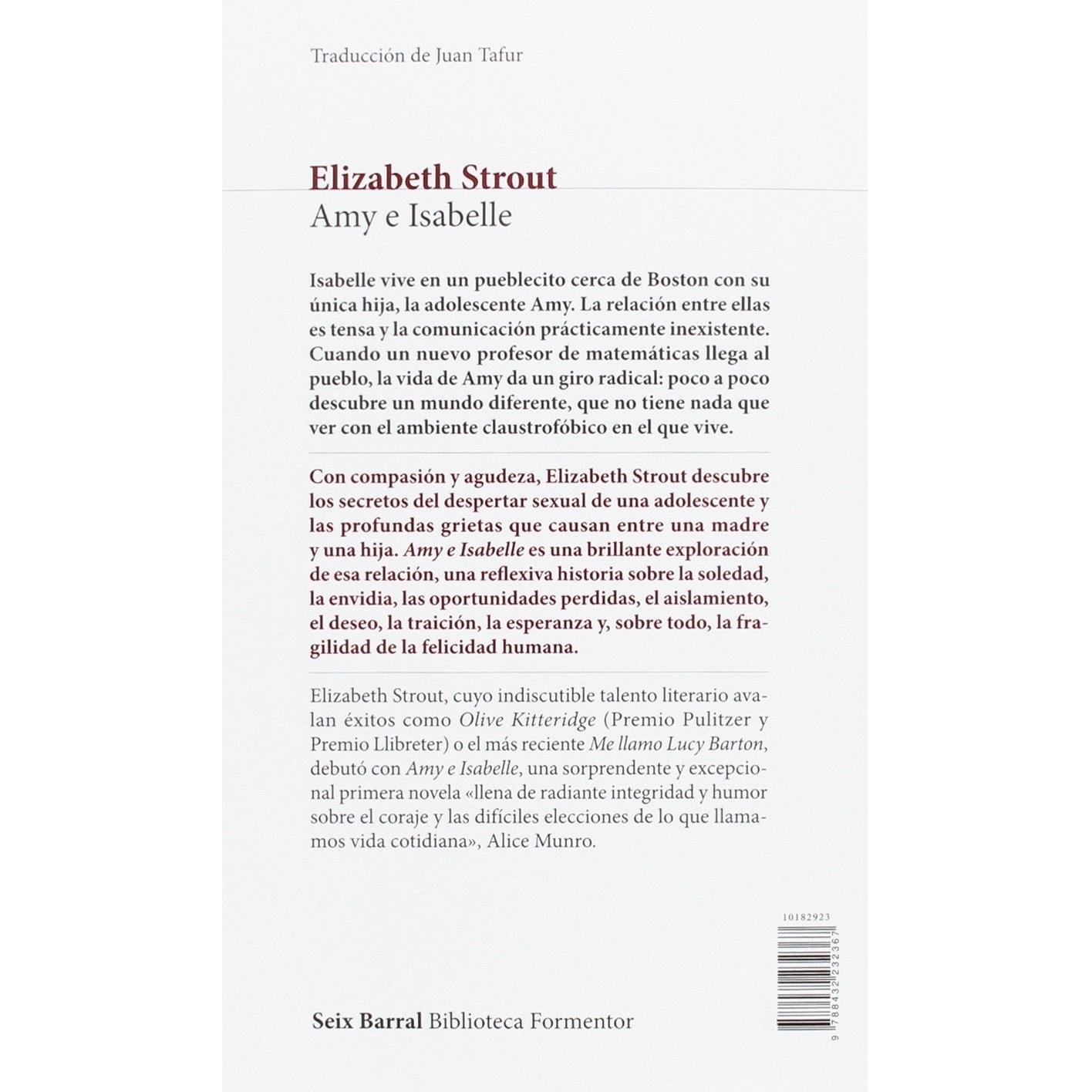 Traducción de Juan Tafur

Elizabeth Strout
Amy e Isabelle

Isabelle vive en un pueblecito cerca de Boston con su única hija, la adolescente Amy. La relación entre ellas es tensa y la comunicación prácticamente inexistente. Cuando un nuevo profesor de matemáticas llega al pueblo, la vida de Amy da un giro radical: poco a poco descubre un mundo diferente, que no tiene nada que ver con el ambiente claustrofóbico en el que vive.

Con compasión y agudeza, Elizabeth Strout descubre los secretos del despertar sexual de una adolescente y las profundas grietas que causan entre una madre y una hija. Amy e Isabelle es una brillante exploración de esa relación, una reflexiva historia sobre la soledad, la envidia, las oportunidades perdidas, el aislamiento, el deseo, la traición, la esperanza y, sobre todo, la fragilidad de la felicidad humana.

Elizabeth Strout, cuyo indiscutible talento literario avalan éxitos como Olive Kitteridge (Premio Pulitzer y Premio Llibreter) o el más reciente Me llamo Lucy Barton, debutó con Amy e Isabelle, una sorprendente y excepcional primera novela «llena de radiante integridad y humor sobre el coraje y las difíciles elecciones de lo que llamamos vida cotidiana», Alice Munro.

10182923

9 788432 232367

Seix Barral Biblioteca Formentor